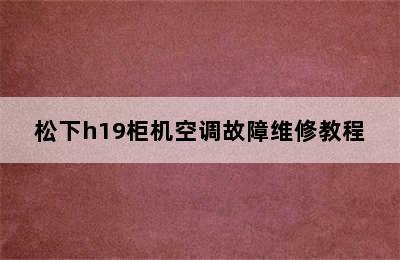 松下h19柜机空调故障维修教程